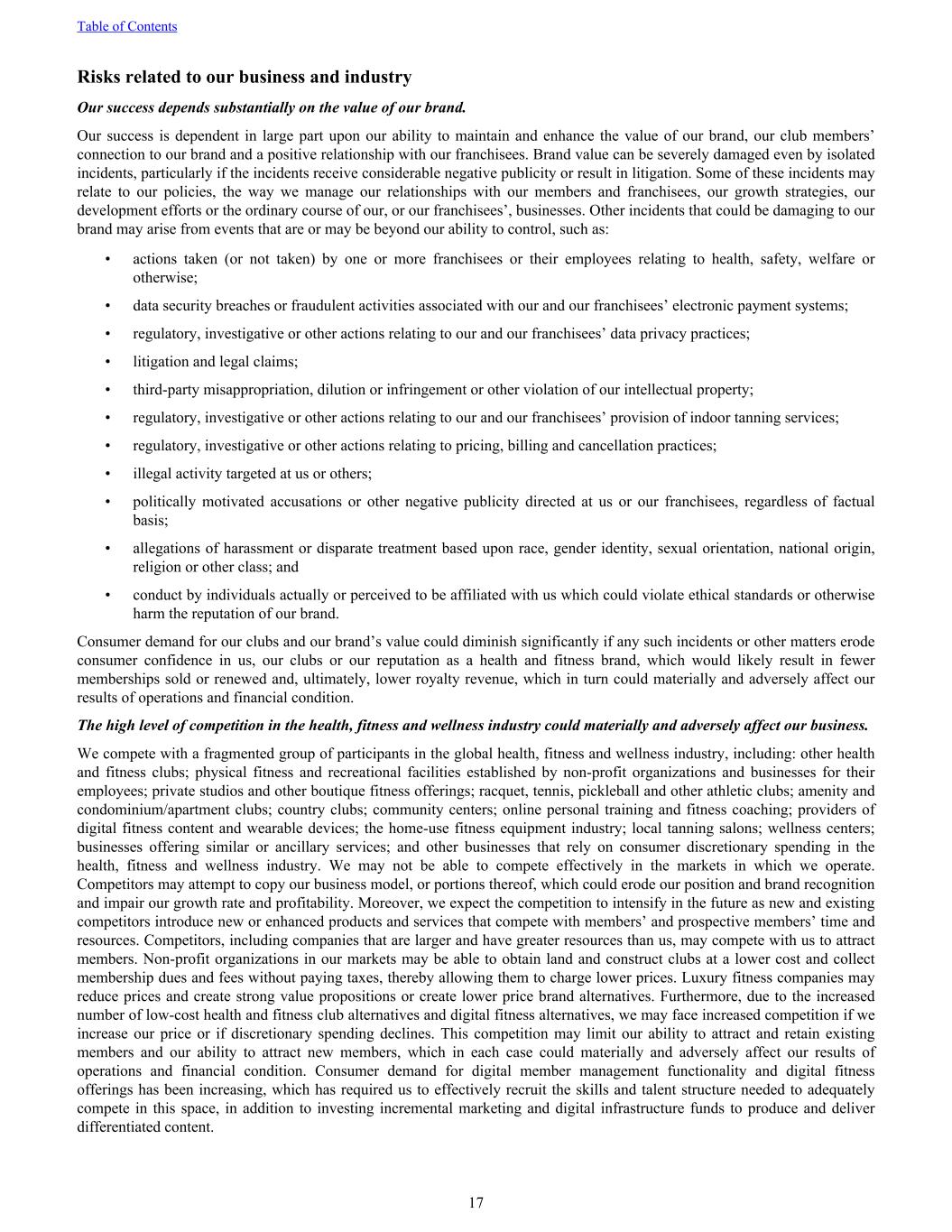 Table of Contents

Risks related to our business and industry

Our success depends substantially on the value of our brand.

Our success is dependent in large part upon our ability to maintain and enhance the value of our brand, our club members' connection to our brand and a positive relationship with our franchisees. Brand value can be severely damaged even by isolated incidents, particularly if the incidents receive considerable negative publicity or result in litigation. Some of these incidents may relate to our policies, the way we manage our relationships with our members and franchisees, our growth strategies, our development efforts or the ordinary course of our, or our franchisees', businesses. Other incidents that could be damaging to our brand may arise from events that are or may be beyond our ability to control, such as:

• actions taken (or not taken) by one or more franchisees or their employees relating to health, safety, welfare or otherwise;

• data security breaches or fraudulent activities associated with our and our franchisees' electronic payment systems;

• regulatory, investigative or other actions relating to our and our franchisees' data privacy practices;

• litigation and legal claims;

• third-party misappropriation, dilution or infringement or other violation of our intellectual property;

• regulatory, investigative or other actions relating to our and our franchisees' provision of indoor tanning services;

• regulatory, investigative or other actions relating to pricing, billing and cancellation practices;

• illegal activity targeted at us or others;

• politically motivated accusations or other negative publicity directed at us or our franchisees, regardless of factual basis;

• allegations of harassment or disparate treatment based upon race, gender identity, sexual orientation, national origin, religion or other class; and

• conduct by individuals actually or perceived to be affiliated with us which could violate ethical standards or otherwise harm the reputation of our brand.

Consumer demand for our clubs and our brand's value could diminish significantly if any such incidents or other matters erode consumer confidence in us, our clubs or our reputation as a health and fitness brand, which would likely result in fewer memberships sold or renewed and, ultimately, lower royalty revenue, which in turn could materially and adversely affect our results of operations and financial condition.

The high level of competition in the health, fitness and wellness industry could materially and adversely affect our business.

We compete with a fragmented group of participants in the global health, fitness and wellness industry, including: other health and fitness clubs; physical fitness and recreational facilities established by non-profit organizations and businesses for their employees; private studios and other boutique fitness offerings; racquet, tennis, pickleball and other athletic clubs; amenity and condominium/apartment clubs; country clubs; community centers; online personal training and fitness coaching; providers of digital fitness content and wearable devices; the home-use fitness equipment industry; local tanning salons; wellness centers; businesses offering similar or ancillary services; and other businesses that rely on consumer discretionary spending in the health, fitness and wellness industry. We may not be able to compete effectively in the markets in which we operate. Competitors may attempt to copy our business model, or portions thereof, which could erode our position and brand recognition and impair our growth rate and profitability. Moreover, we expect the competition to intensify in the future as new and existing competitors introduce new or enhanced products and services that compete with members' and prospective members' time and resources. Competitors, including companies that are larger and have greater resources than us, may compete with us to attract members. Non-profit organizations in our markets may be able to obtain land and construct clubs at a lower cost and collect membership dues and fees without paying taxes, thereby allowing them to charge lower prices. Luxury fitness companies may reduce prices and create strong value propositions or create lower price brand alternatives. Furthermore, due to the increased number of low-cost health and fitness club alternatives and digital fitness alternatives, we may face increased competition if we increase our price or if discretionary spending declines. This competition may limit our ability to attract and retain existing members and our ability to attract new members, which in each case could materially and adversely affect our results of operations and financial condition. Consumer demand for digital member management functionality and digital fitness offerings has been increasing, which has required us to effectively recruit the skills and talent structure needed to adequately compete in this space, in addition to investing incremental marketing and digital infrastructure funds to produce and deliver differentiated content.

17